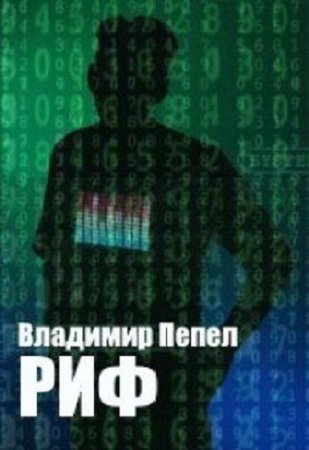 Владимир Пепел
РИФ